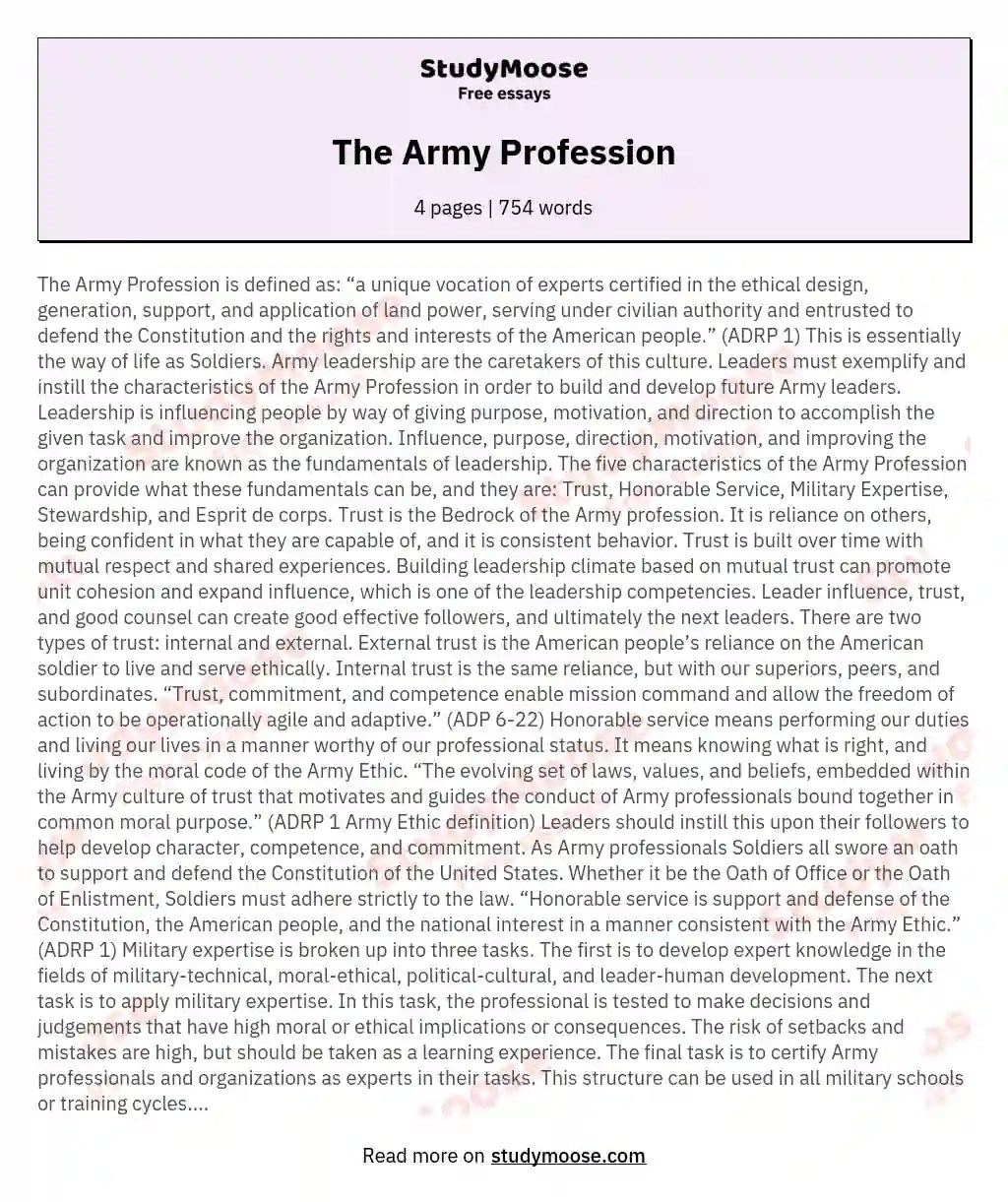 StudyMoose
Free essays

The Army Profession

4 pages | 754 words

The Army Profession is defined as: “a unique vocation of experts certified in the ethical design, generation, support, and application of land power, serving under civilian authority and entrusted to defend the Constitution and the rights and interests of the American people.” (ADRP 1) This is essentially the way of life as Soldiers. Army leadership are the caretakers of this culture. Leaders must exemplify and instill the characteristics of the Army Profession in order to build and develop future Army leaders. Leadership is influencing people by way of giving purpose, motivation, and direction to accomplish the given task and improve the organization. Influence, purpose, direction, motivation, and improving the organization are known as the fundamentals of leadership. The five characteristics of the Army Profession can provide what these fundamentals can be, and they are: Trust, Honorable Service, Military Expertise, Stewardship, and Esprit de corps. Trust is the Bedrock of the Army profession. It is reliance on others, being confident in what they are capable of, and it is consistent behavior. Trust is built over time with mutual respect and shared experiences. Building leadership climate based on mutual trust can promote unit cohesion and expand influence, which is one of the leadership competencies. Leader influence, trust, and good counsel can create good effective followers, and ultimately the next leaders. There are two types of trust: internal and external. External trust is the American people’s reliance on the American soldier to live and serve ethically. Internal trust is the same reliance, but with our superiors, peers, and subordinates. “Trust, commitment, and competence enable mission command and allow the freedom of action to be operationally agile and adaptive.” (ADP 6-22) Honorable service means performing our duties and living our lives in a manner worthy of our professional status. It means knowing what is right, and living by the moral code of the Army Ethic. “The evolving set of laws, values, and beliefs, embedded within the Army culture of trust that motivates and guides the conduct of Army professionals bound together in common moral purpose.” (ADRP 1 Army Ethic definition) Leaders should instill this upon their followers to help develop character, competence, and commitment. As Army professionals Soldiers all swore an oath to support and defend the Constitution of the United States. Whether it be the Oath of Office or the Oath of Enlistment, Soldiers must adhere strictly to the law. “Honorable service is support and defense of the Constitution, the American people, and the national interest in a manner consistent with the Army Ethic.” (ADRP 1) Military expertise is broken up into three tasks. The first is to develop expert knowledge in the fields of military-technical, moral-ethical, political-cultural, and leader-human development. The next task is to apply military expertise. In this task, the professional is tested to make decisions and judgements that have high moral or ethical implications or consequences. The risk of setbacks and mistakes are high, but should be taken as a learning experience. The final task is to certify Army professionals and organizations as experts in their tasks. This structure can be used in all military schools or training cycles....

Read more on studymoose.com